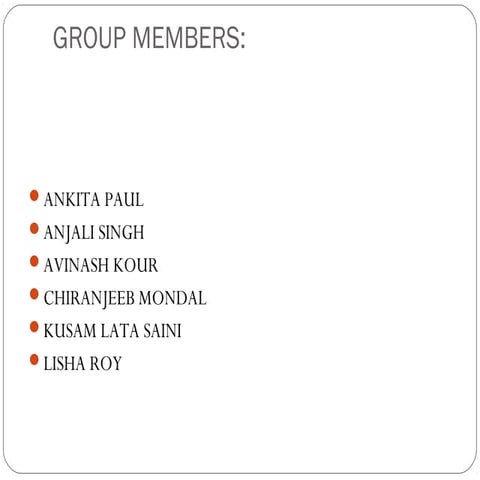 GROUP MEMBERS:

• ANKITA PAUL
• ANJALI SINGH
• AVINASH KOUR
• CHIRANJEEB MONDAL
• KUSAM LATA SAINI
• LISHA ROY